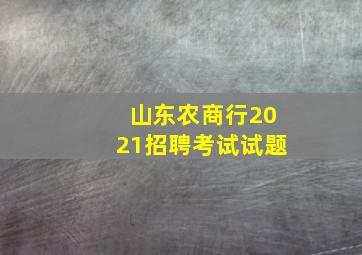 山东农商行2021招聘考试试题